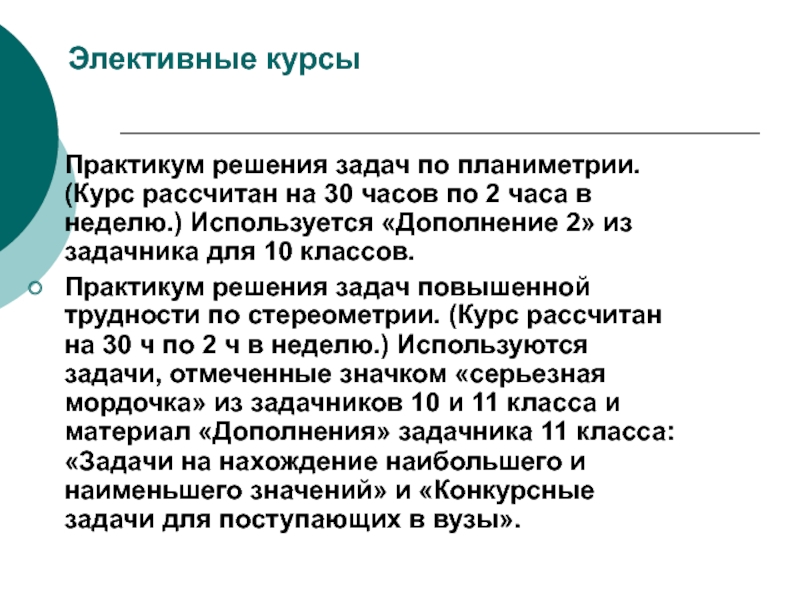 Элективные курсы

Практикум решения задач по планиметрии. (Курс рассчитан на 30 часов по 2 часа в неделю.) Используется «Дополнение 2» из задачника для 10 классов.

Практикум решения задач повышенной трудности по стереометрии. (Курс рассчитан на 30 ч по 2 ч в неделю.) Используются задачи, отмеченные значком «серьезная мордочка» из задачников 10 и 11 класса и материал «Дополнения» задачника 11 класса: «Задачи на нахождение наибольшего и наименьшего значений» и «Конкурсные задачи для поступающих в вузы».